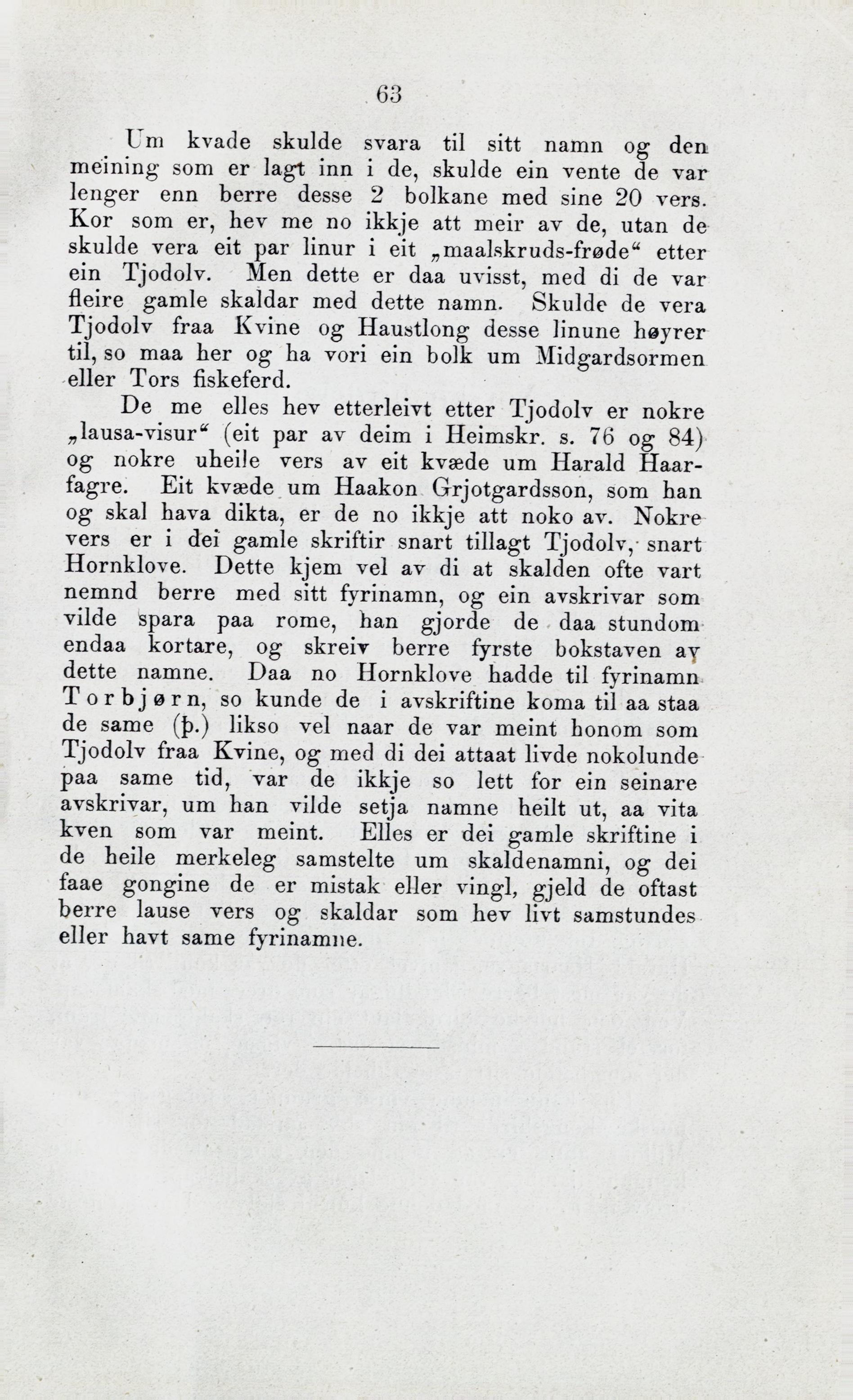 63

Um kvade skulde svara til sitt namn og den meining som er lagt inn i de, skulde ein vente de var lenger enn berre desse 2 bolkane med sine 20 vers. Kor som er, hev me no ikkje att meir av de, utan de skulde vera eit par linur i eit „maalskruds-frøde“ etter ein Tjodolv. Men dette er daa uvisst, med di de var fleire gamle skaldar med dette namn. Skulde de vera Tjodolv fraa Kvine og Haustlong desse linune høyrer til, so maa her og ha vori ein bolk um Midgardsormen eller Tors fiskeferd.

De me elles hev etterleivt etter Tjodolv er nokre „lausa-visur“ (eit par av deim i Heimskr. s. 76 og 84) og nokre uheile vers av eit kvæde um Harald Haarfagre. Eit kvæde um Haakon Grjotgardsson, som han og skal hava dikta, er de no ikkje att noko av. Nokre vers er i dei gamle skriftir snart tillagt Tjodolv, snart Hornklove. Dette kjem vel av di at skalden ofte vart nemnd berre med sitt fyrinamn, og ein avskrivar som vilde spara paa rome, han gjorde de daa stundom endaa kortare, og skreiv berre fyrste bokstaven av dette namne. Daa no Hornklove hadde til fyrinamn Torbjørn, so kunde de i avskriftine koma til aa staa de same (þ.) likso vel naar de var meint honom som Tjodolv fraa Kvine, og med di dei attaat livde nokolunde paa same tid, var de ikkje so lett for ein seinare avskrivar, um han vilde setja namne heilt ut, aa vita kven som var meint. Elles er dei gamle skriftine i de heile merkeleg samstelte um skaldenamni, og dei faae gongine de er mistak eller vingl, gjeld de oftast berre lause vers og skaldar som hev livt samstundes eller havt same fyrinamne.